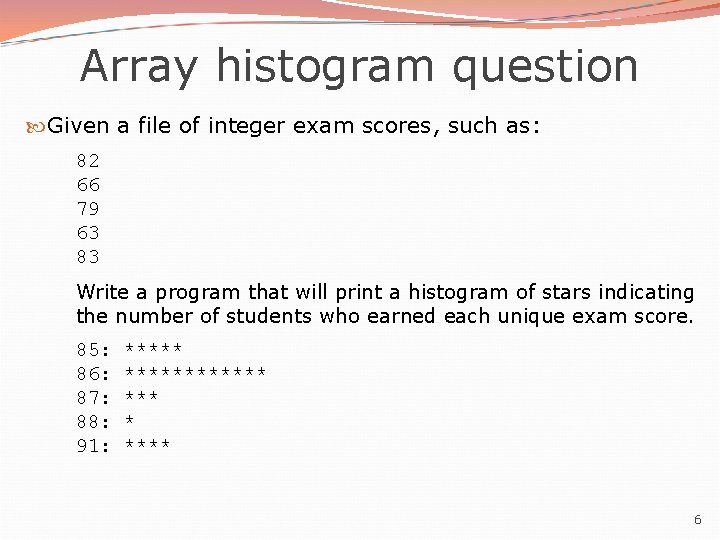 Array histogram question

Given a file of integer exam scores, such as:

82
66
79
63
83

Write a program that will print a histogram of stars indicating the number of students who earned each unique exam score.

85: *****
86: ************
87: ***
88: *
91: ****

6